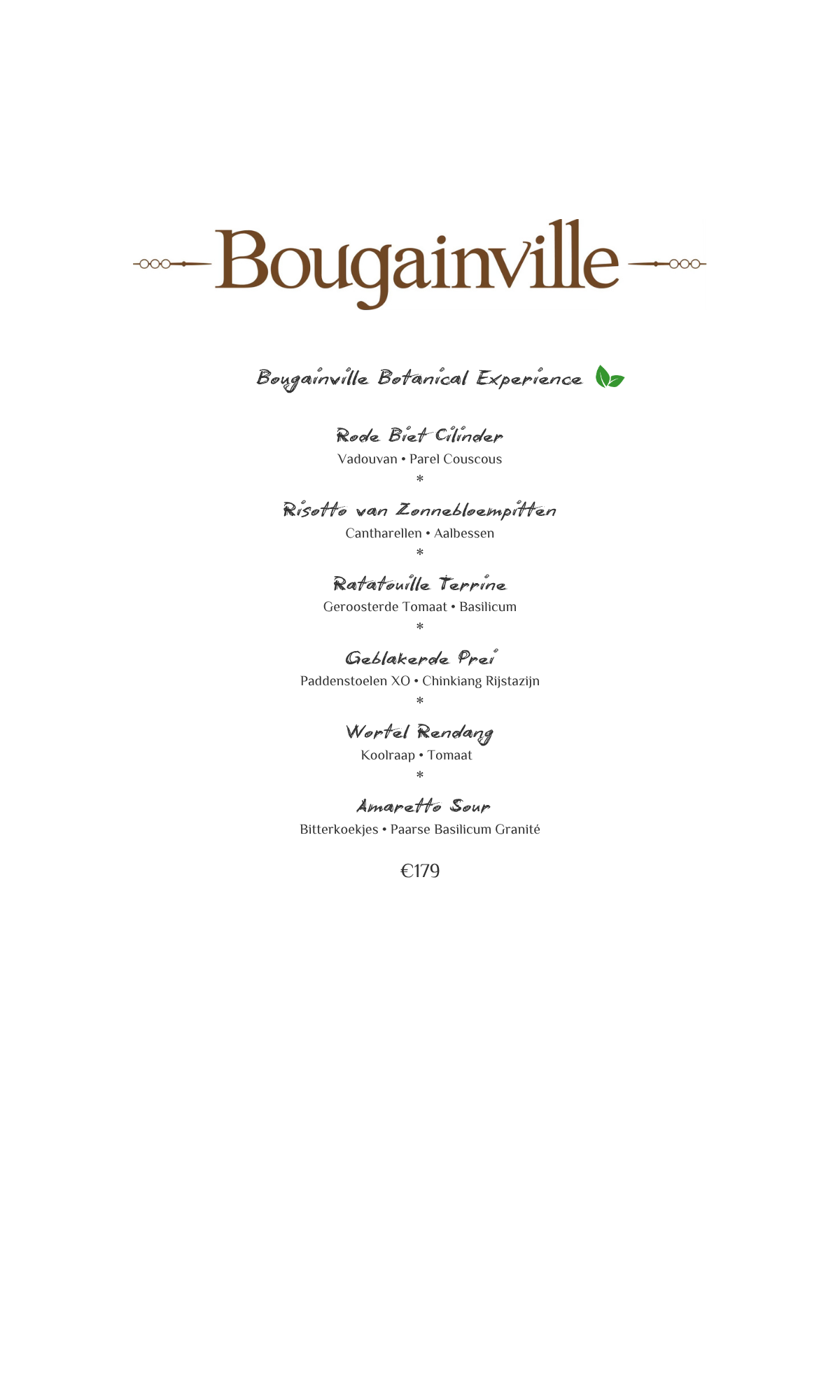 Bougainville

Bougainville Botanical Experience

Rode Biet Cilinder
Vadouvan • Parel Couscous
*
Risotto van Zonnebloempitten
Cantharellen • Aalbessen
*
Ratatouille Terrine
Geroosterde Tomaat • Basilicum
*
Geblakerde Prei
Paddenstoelen XO • Chinkiang Rijstazijn
*
Wortel Rendang
Koolraap • Tomaat
*
Amaretto Sour
Bitterkoekjes • Paarse Basilicum Granité

€179